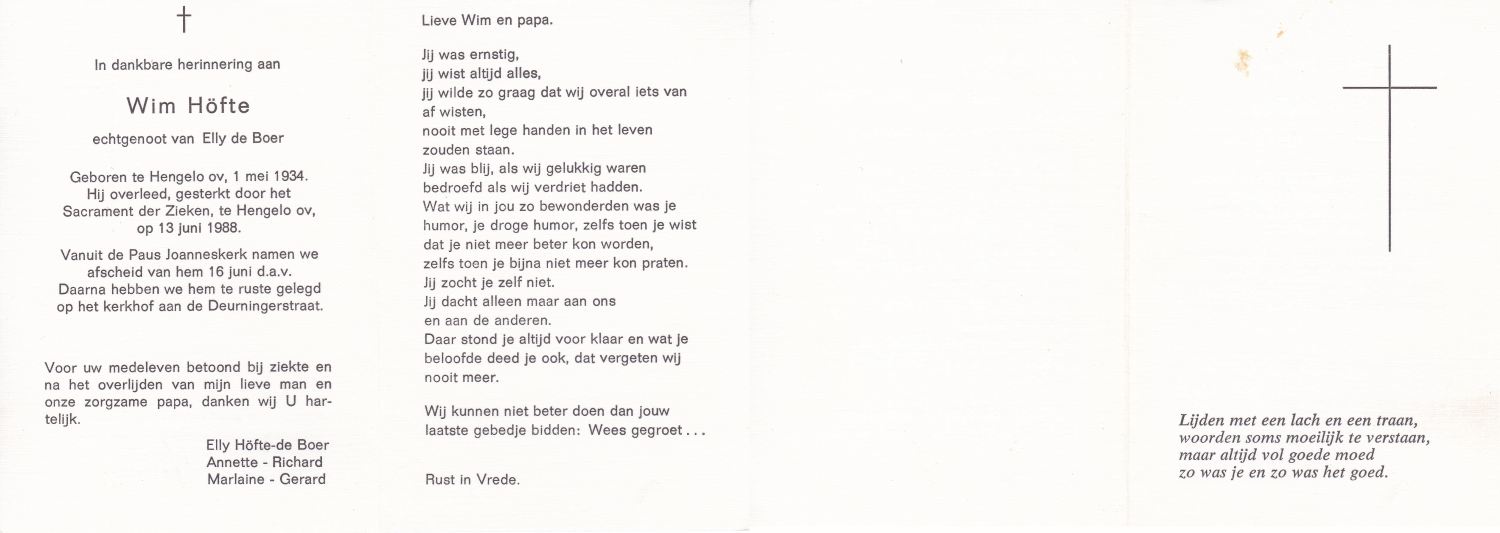 †

In dankbare herinnering aan

Wim Höfte

echtgenoot van Elly de Boer

Geboren te Hengelo ov, 1 mei 1934. Hij overleed, gesterkt door het Sacrament der Zieken, te Hengelo ov, op 13 juni 1988.

Vanuit de Paus Joanneskerk namen we afscheid van hem 16 juni d.a.v. Daarna hebben we hem te ruste gelegd op het kerkhof aan de Deurningerstraat.

Voor uw medeleven betoond bij ziekte en na het overlijden van mijn lieve man en onze zorgzame papa, danken wij U hartelijk.

Elly Höfte-de Boer
Annette - Richard
Marlaine - Gerard

Lieve Wim en papa.

Jij was ernstig,
jij wist altijd alles,
jij wilde zo graag dat wij overal iets van af wisten,
nooit met lege handen in het leven zouden staan.
Jij was blij, als wij gelukkig waren
bedroefd als wij verdriet hadden.
Wat wij in jou zo bewonderden was je humor, je droge humor, zelfs toen je wist dat je niet meer beter kon worden,
zelfs toen je bijna niet meer kon praten.
Jij zocht je zelf niet.
Jij dacht alleen maar aan ons
en aan de anderen.
Daar stond je altijd voor klaar en wat je beloofde deed je ook, dat vergeten wij nooit meer.

Wij kunnen niet beter doen dan jouw laatste gebedje bidden: Wees gegroet . . .

Rust in Vrede.

Lijden met een lach en een traan,
woorden soms moeilijk te verstaan,
maar altijd vol goede moed
zo was je en zo was het goed.